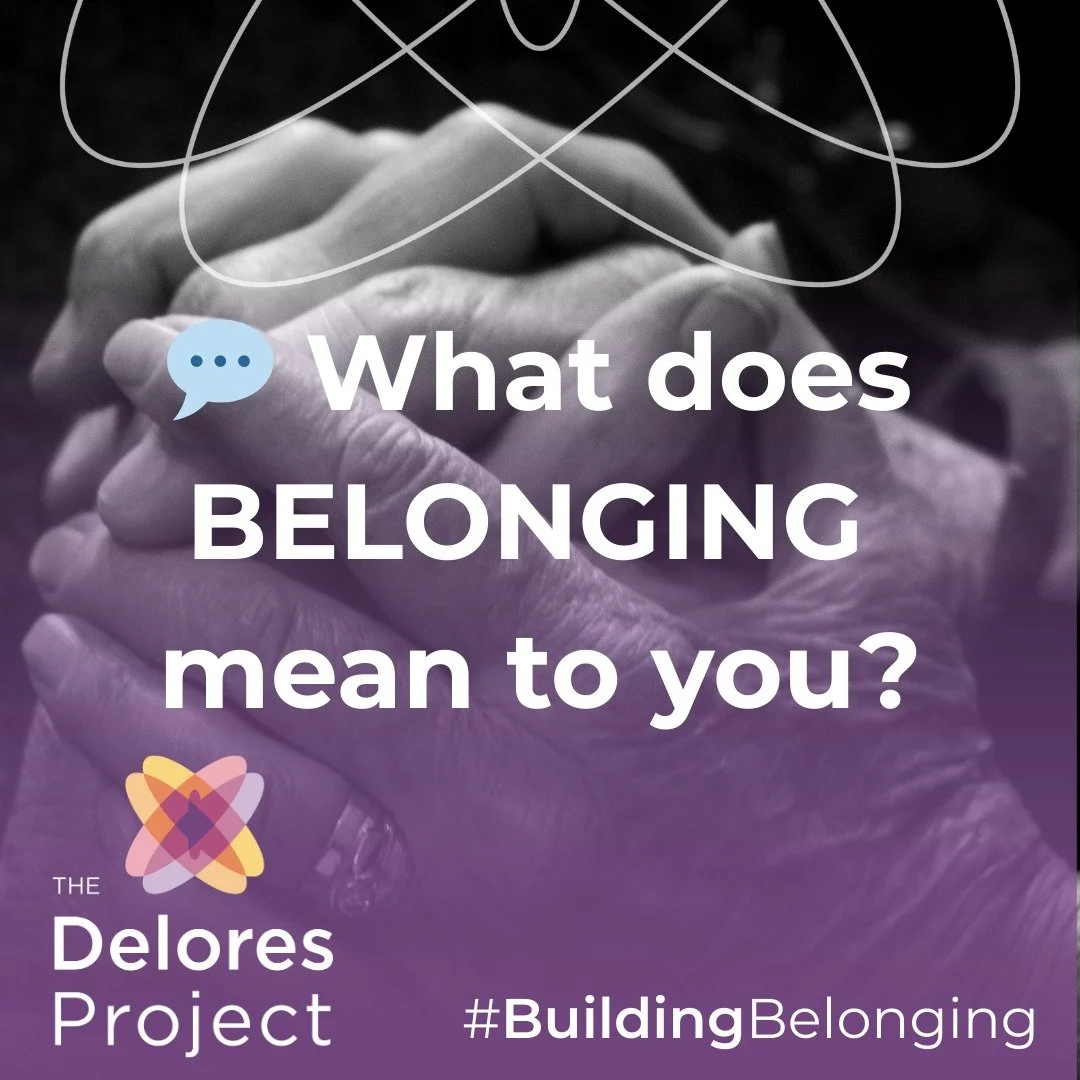 What does BELONGING mean to you?

THE Delores Project

#BuildingBelonging